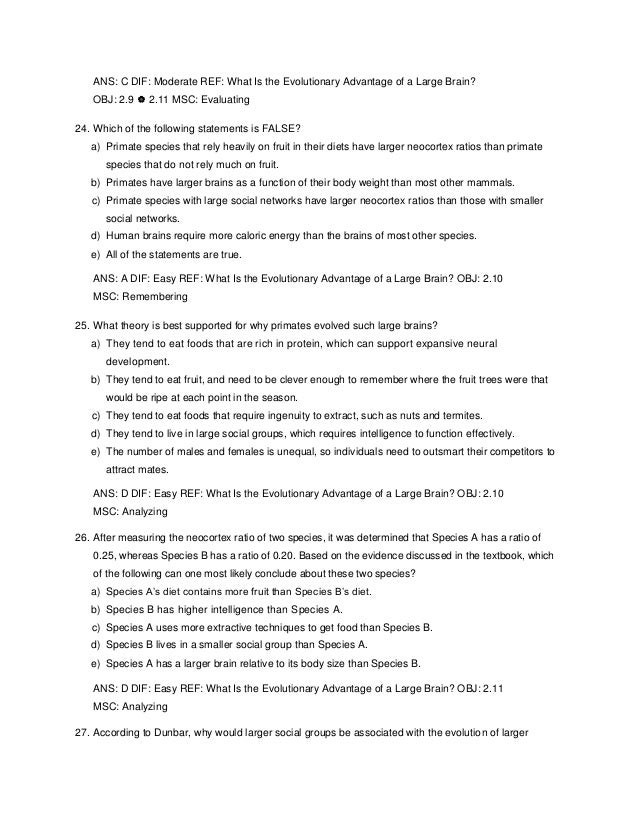 ANS: C DIF: Moderate REF: What Is the Evolutionary Advantage of a Large Brain?
OBJ: 2.9 ● 2.11 MSC: Evaluating

24. Which of the following statements is FALSE?
a) Primate species that rely heavily on fruit in their diets have larger neocortex ratios than primate species that do not rely much on fruit.
b) Primates have larger brains as a function of their body weight than most other mammals.
c) Primate species with large social networks have larger neocortex ratios than those with smaller social networks.
d) Human brains require more caloric energy than the brains of most other species.
e) All of the statements are true.

ANS: A DIF: Easy REF: What Is the Evolutionary Advantage of a Large Brain? OBJ: 2.10
MSC: Remembering

25. What theory is best supported for why primates evolved such large brains?
a) They tend to eat foods that are rich in protein, which can support expansive neural development.
b) They tend to eat fruit, and need to be clever enough to remember where the fruit trees were that would be ripe at each point in the season.
c) They tend to eat foods that require ingenuity to extract, such as nuts and termites.
d) They tend to live in large social groups, which requires intelligence to function effectively.
e) The number of males and females is unequal, so individuals need to outsmart their competitors to attract mates.

ANS: D DIF: Easy REF: What Is the Evolutionary Advantage of a Large Brain? OBJ: 2.10
MSC: Analyzing

26. After measuring the neocortex ratio of two species, it was determined that Species A has a ratio of 0.25, whereas Species B has a ratio of 0.20. Based on the evidence discussed in the textbook, which of the following can one most likely conclude about these two species?
a) Species A's diet contains more fruit than Species B's diet.
b) Species B has higher intelligence than Species A.
c) Species A uses more extractive techniques to get food than Species B.
d) Species B lives in a smaller social group than Species A.
e) Species A has a larger brain relative to its body size than Species B.

ANS: D DIF: Easy REF: What Is the Evolutionary Advantage of a Large Brain? OBJ: 2.11
MSC: Analyzing

27. According to Dunbar, why would larger social groups be associated with the evolution of larger